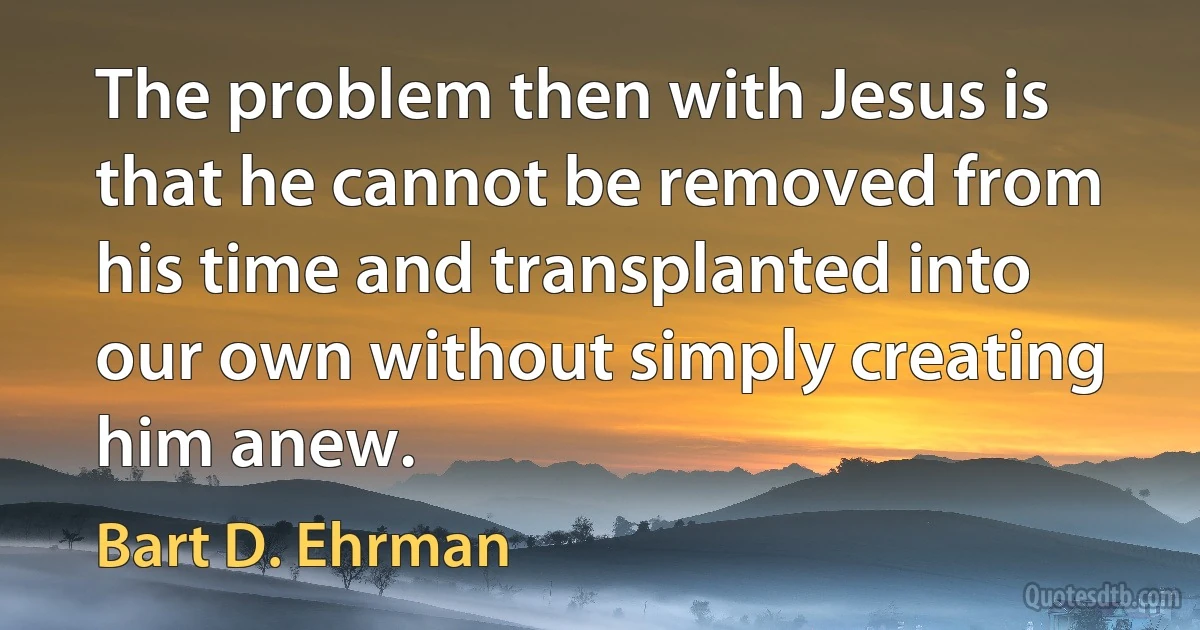 The problem then with Jesus is that he cannot be removed from his time and transplanted into our own without simply creating him anew.

Bart D. Ehrman

Quotesdtb.com